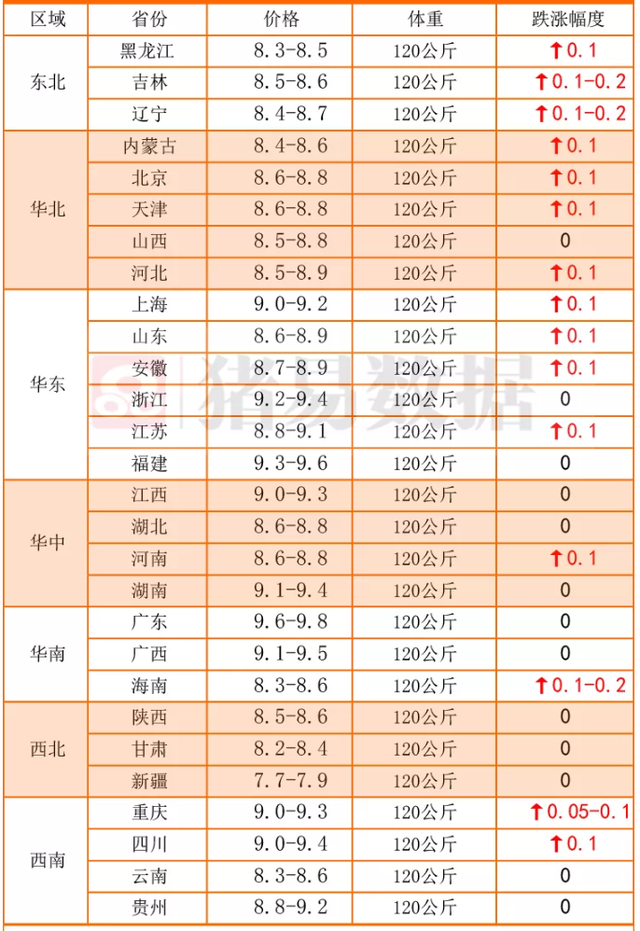 | 区域 | 省份 | 价格 | 体重 | 跌涨幅度 |
|---|---|---|---|---|
| 东北 | 黑龙江 | 8.3-8.5 | 120公斤 | ↑0.1 |
| | 吉林 | 8.5-8.6 | 120公斤 | ↑0.1-0.2 |
| | 辽宁 | 8.4-8.7 | 120公斤 | ↑0.1-0.2 |
| 华北 | 内蒙古 | 8.4-8.6 | 120公斤 | ↑0.1 |
| | 北京 | 8.6-8.8 | 120公斤 | ↑0.1 |
| | 天津 | 8.6-8.8 | 120公斤 | ↑0.1 |
| | 山西 | 8.5-8.8 | 120公斤 | 0 |
| | 河北 | 8.5-8.9 | 120公斤 | ↑0.1 |
| 华东 | 上海 | 9.0-9.2 | 120公斤 | ↑0.1 |
| | 山东 | 8.6-8.9 | 120公斤 | ↑0.1 |
| | 安徽 | 8.7-8.9 | 120公斤 | ↑0.1 |
| | 浙江 | 9.2-9.4 | 120公斤 | 0 |
| | 江苏 | 8.8-9.1 | 120公斤 | ↑0.1 |
| | 福建 | 9.3-9.6 | 120公斤 | 0 |
| 华中 | 江西 | 9.0-9.3 | 120公斤 | 0 |
| | 湖北 | 8.6-8.8 | 120公斤 | 0 |
| | 河南 | 8.6-8.8 | 120公斤 | ↑0.1 |
| | 湖南 | 9.1-9.4 | 120公斤 | 0 |
| 华南 | 广东 | 9.6-9.8 | 120公斤 | 0 |
| | 广西 | 9.1-9.5 | 120公斤 | 0 |
| | 海南 | 8.3-8.6 | 120公斤 | ↑0.1-0.2 |
| 西北 | 陕西 | 8.5-8.6 | 120公斤 | 0 |
| | 甘肃 | 8.2-8.4 | 120公斤 | 0 |
| | 新疆 | 7.7-7.9 | 120公斤 | 0 |
| 西南 | 重庆 | 9.0-9.3 | 120公斤 | ↑0.05-0.1 |
| | 四川 | 9.0-9.4 | 120公斤 | ↑0.1 |
| | 云南 | 8.3-8.6 | 120公斤 | 0 |
| | 贵州 | 8.8-9.2 | 120公斤 | 0 |

猪易数据